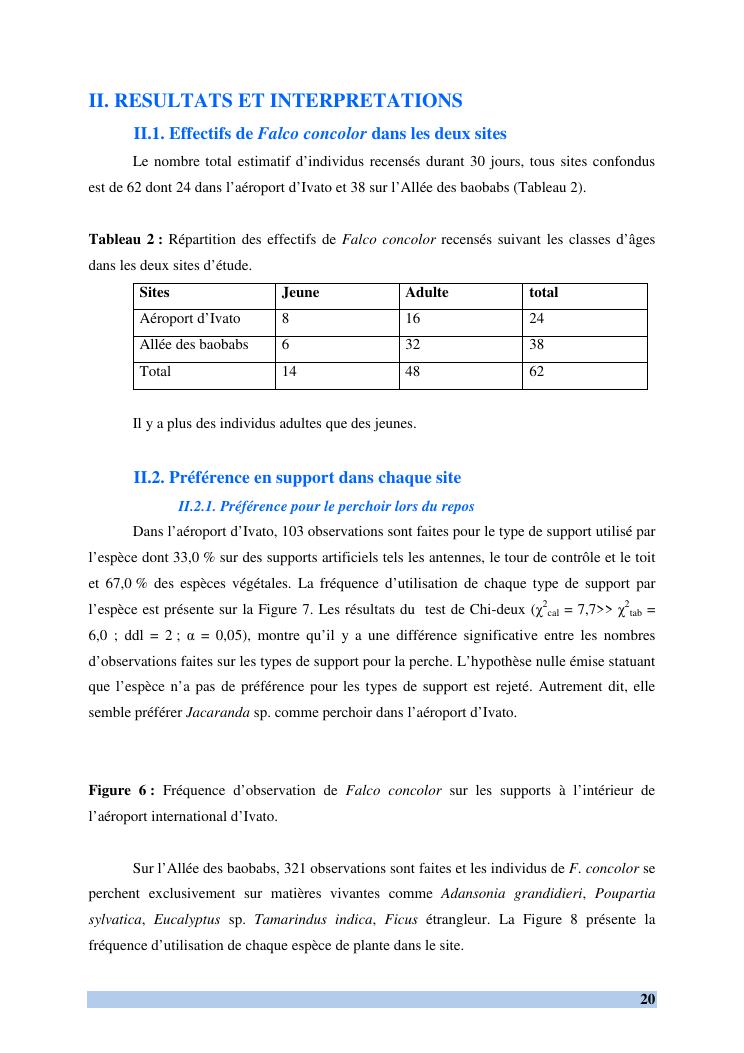 II. RESULTATS ET INTERPRETATIONS

II.1. Effectifs de Falco concolor dans les deux sites

Le nombre total estimatif d'individus recensés durant 30 jours, tous sites confondus est de 62 dont 24 dans l'aéroport d'Ivato et 38 sur l'Allée des baobabs (Tableau 2).

Tableau 2 : Répartition des effectifs de Falco concolor recensés suivant les classes d'âges dans les deux sites d'étude.

| Sites | Jeune | Adulte | total |
|---|---|---|---|
| Aéroport d'Ivato | 8 | 16 | 24 |
| Allée des baobabs | 6 | 32 | 38 |
| Total | 14 | 48 | 62 |

Il y a plus des individus adultes que des jeunes.

II.2. Préférence en support dans chaque site

II.2.1. Préférence pour le perchoir lors du repos

Dans l'aéroport d'Ivato, 103 observations sont faites pour le type de support utilisé par l'espèce dont 33,0 % sur des supports artificiels tels les antennes, le tour de contrôle et le toit et 67,0 % des espèces végétales. La fréquence d'utilisation de chaque type de support par l'espèce est présente sur la Figure 7. Les résultats du test de Chi-deux ($\chi^2_{cal}$ = 7,7>> $\chi^2_{tab}$ = 6,0 ; ddl = 2 ; α = 0,05), montre qu'il y a une différence significative entre les nombres d'observations faites sur les types de support pour la perche. L'hypothèse nulle émise statuant que l'espèce n'a pas de préférence pour les types de support est rejeté. Autrement dit, elle semble préférer Jacaranda sp. comme perchoir dans l'aéroport d'Ivato.

Figure 6 : Fréquence d'observation de Falco concolor sur les supports à l'intérieur de l'aéroport international d'Ivato.

Sur l'Allée des baobabs, 321 observations sont faites et les individus de F. concolor se perchent exclusivement sur matières vivantes comme Adansonia grandidieri, Poupartia sylvatica, Eucalyptus sp. Tamarindus indica, Ficus étrangleur. La Figure 8 présente la fréquence d'utilisation de chaque espèce de plante dans le site.

20